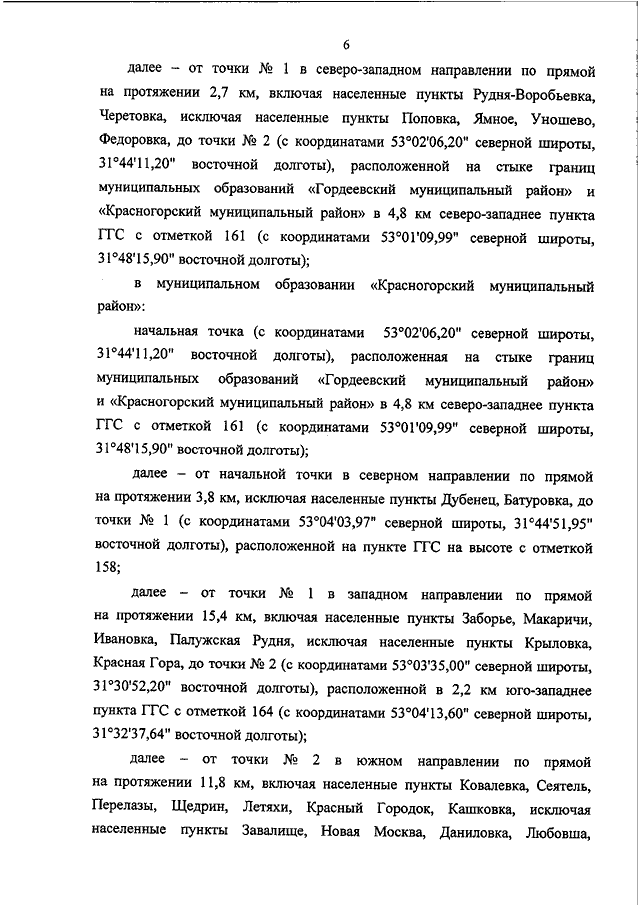 6

далее – от точки № 1 в северо-западном направлении по прямой на протяжении 2,7 км, включая населенные пункты Рудня-Воробьевка, Черетовка, исключая населенные пункты Поповка, Ямное, Уношево, Федоровка, до точки № 2 (с координатами 53°02'06,20" северной широты, 31°44'11,20" восточной долготы), расположенной на стыке границ муниципальных образований «Гордеевский муниципальный район» и «Красногорский муниципальный район» в 4,8 км северо-западнее пункта ГГС с отметкой 161 (с координатами 53°01'09,99" северной широты, 31°48'15,90" восточной долготы);

в муниципальном образовании «Красногорский муниципальный район»:

начальная точка (с координатами 53°02'06,20" северной широты, 31°44'11,20" восточной долготы), расположенная на стыке границ муниципальных образований «Гордеевский муниципальный район» и «Красногорский муниципальный район» в 4,8 км северо-западнее пункта ГГС с отметкой 161 (с координатами 53°01'09,99" северной широты, 31°48'15,90" восточной долготы);

далее – от начальной точки в северном направлении по прямой на протяжении 3,8 км, исключая населенные пункты Дубенец, Батуровка, до точки № 1 (с координатами 53°04'03,97" северной широты, 31°44'51,95" восточной долготы), расположенной на пункте ГГС на высоте с отметкой 158;

далее – от точки № 1 в западном направлении по прямой на протяжении 15,4 км, включая населенные пункты Заборье, Макаричи, Ивановка, Палужская Рудня, исключая населенные пункты Крыловка, Красная Гора, до точки № 2 (с координатами 53°03'35,00" северной широты, 31°30'52,20" восточной долготы), расположенной в 2,2 км юго-западнее пункта ГГС с отметкой 164 (с координатами 53°04'13,60" северной широты, 31°32'37,64" восточной долготы);

далее – от точки № 2 в южном направлении по прямой на протяжении 11,8 км, включая населенные пункты Ковалевка, Сеятель, Перелазы, Щедрин, Летяхи, Красный Городок, Кашковка, исключая населенные пункты Завалище, Новая Москва, Даниловка, Любовша,